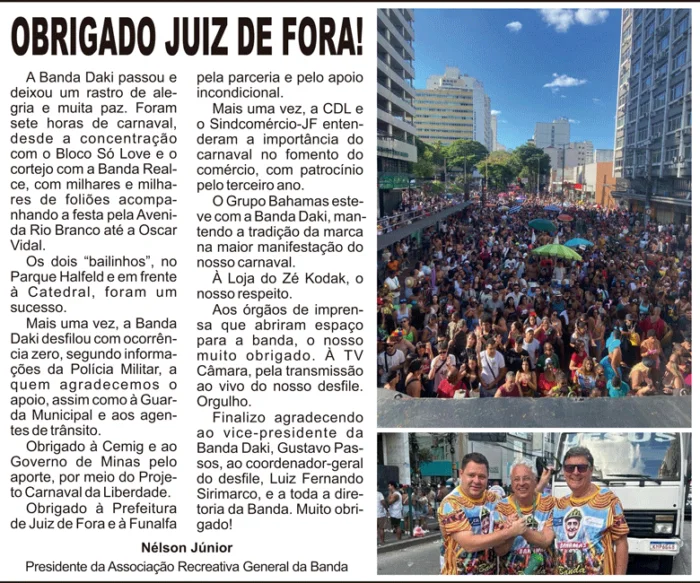 OBRIGADO JUIZ DE FORA!

A Banda Daki passou e deixou um rastro de alegria e muita paz. Foram sete horas de carnaval, desde a concentração com o Bloco Só Love e o cortejo com a Banda Realce, com milhares e milhares de foliões acompanhando a festa pela Avenida Rio Branco até a Oscar Vidal.

Os dois "bailinhos", no Parque Halfeld e em frente à Catedral, foram um sucesso.

Mais uma vez, a Banda Daki desfilou com ocorrência zero, segundo informações da Polícia Militar, a quem agradecemos o apoio, assim como à Guarda Municipal e aos agentes de trânsito.

Obrigado à Cemig e ao Governo de Minas pelo aporte, por meio do Projeto Carnaval da Liberdade.

Obrigado à Prefeitura de Juiz de Fora e à Funalfa pela parceria e pelo apoio incondicional.

Mais uma vez, a CDL e o Sindcomércio-JF entenderam a importância do carnaval no fomento do comércio, com patrocínio pelo terceiro ano.

O Grupo Bahamas esteve com a Banda Daki, mantendo a tradição da marca na maior manifestação do nosso carnaval.

À Loja do Zé Kodak, o nosso respeito.

Aos órgãos de imprensa que abriram espaço para a banda, o nosso muito obrigado. À TV Câmara, pela transmissão ao vivo do nosso desfile. Orgulho.

Finalizo agradecendo ao vice-presidente da Banda Daki, Gustavo Passos, ao coordenador-geral do desfile, Luiz Fernando Sirimarco, e a toda a diretoria da Banda. Muito obrigado!

Nélson Júnior
Presidente da Associação Recreativa General da Banda